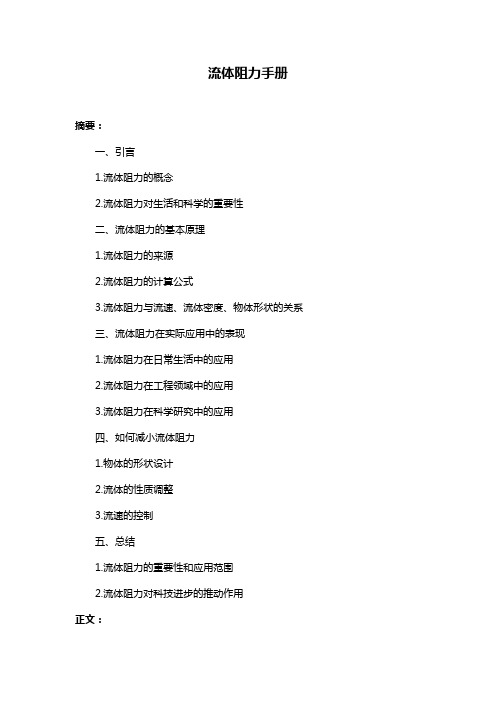 流体阻力手册

摘要：

一、引言

1.流体阻力的概念

2.流体阻力对生活和科学的重要性

二、流体阻力的基本原理

1.流体阻力的来源

2.流体阻力的计算公式

3.流体阻力与流速、流体密度、物体形状的关系

三、流体阻力在实际应用中的表现

1.流体阻力在日常生活中的应用

2.流体阻力在工程领域中的应用

3.流体阻力在科学研究中的应用

四、如何减小流体阻力

1.物体的形状设计

2.流体的性质调整

3.流速的控制

五、总结

1.流体阻力的重要性和应用范围

2.流体阻力对科技进步的推动作用

正文：